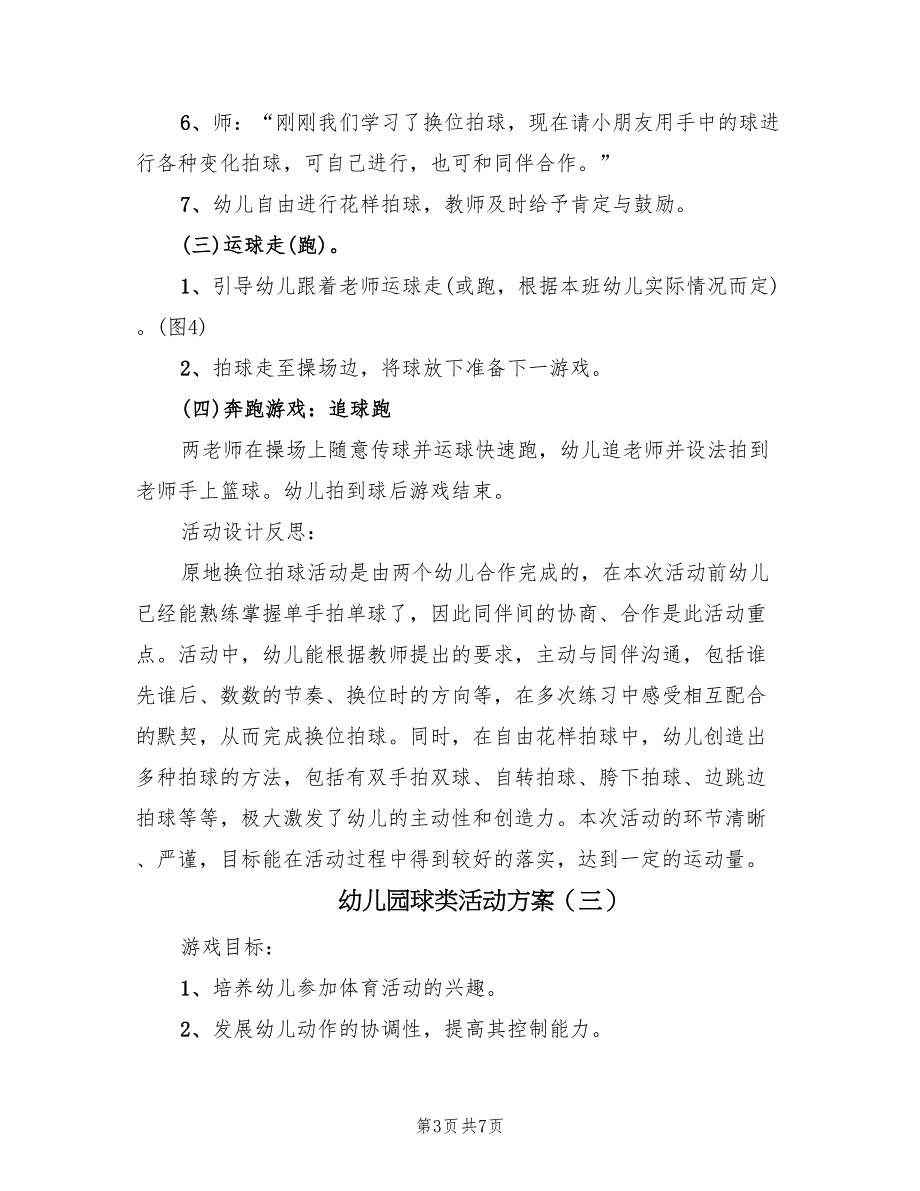 6、师：“刚刚我们学习了换位拍球，现在请小朋友用手中的球进行各种变化拍球，可自己进行，也可和同伴合作。”

7、幼儿自由进行花样拍球，教师及时给予肯定与鼓励。

(三)运球走(跑)。

1、引导幼儿跟着老师运球走(或跑，根据本班幼儿实际情况而定)。(图4)

2、拍球走至操场边，将球放下准备下一游戏。

(四)奔跑游戏：追球跑

两老师在操场上随意传球并运球快速跑，幼儿追老师并设法拍到老师手上篮球。幼儿拍到球后游戏结束。

活动设计反思：

原地换位拍球活动是由两个幼儿合作完成的，在本次活动前幼儿已经能熟练掌握单手拍单球了，因此同伴间的协商、合作是此活动重点。活动中，幼儿能根据教师提出的要求，主动与同伴沟通，包括谁先谁后、数数的节奏、换位时的方向等，在多次练习中感受相互配合的默契，从而完成换位拍球。同时，在自由花样拍球中，幼儿创造出多种拍球的方法，包括有双手拍双球、自转拍球、胯下拍球、边跳边拍球等等，极大激发了幼儿的主动性和创造力。本次活动的环节清晰、严谨，目标能在活动过程中得到较好的落实，达到一定的运动量。

幼儿园球类活动方案（三）

游戏目标：

1、培养幼儿参加体育活动的兴趣。

2、发展幼儿动作的协调性，提高其控制能力。

第3页 共7页